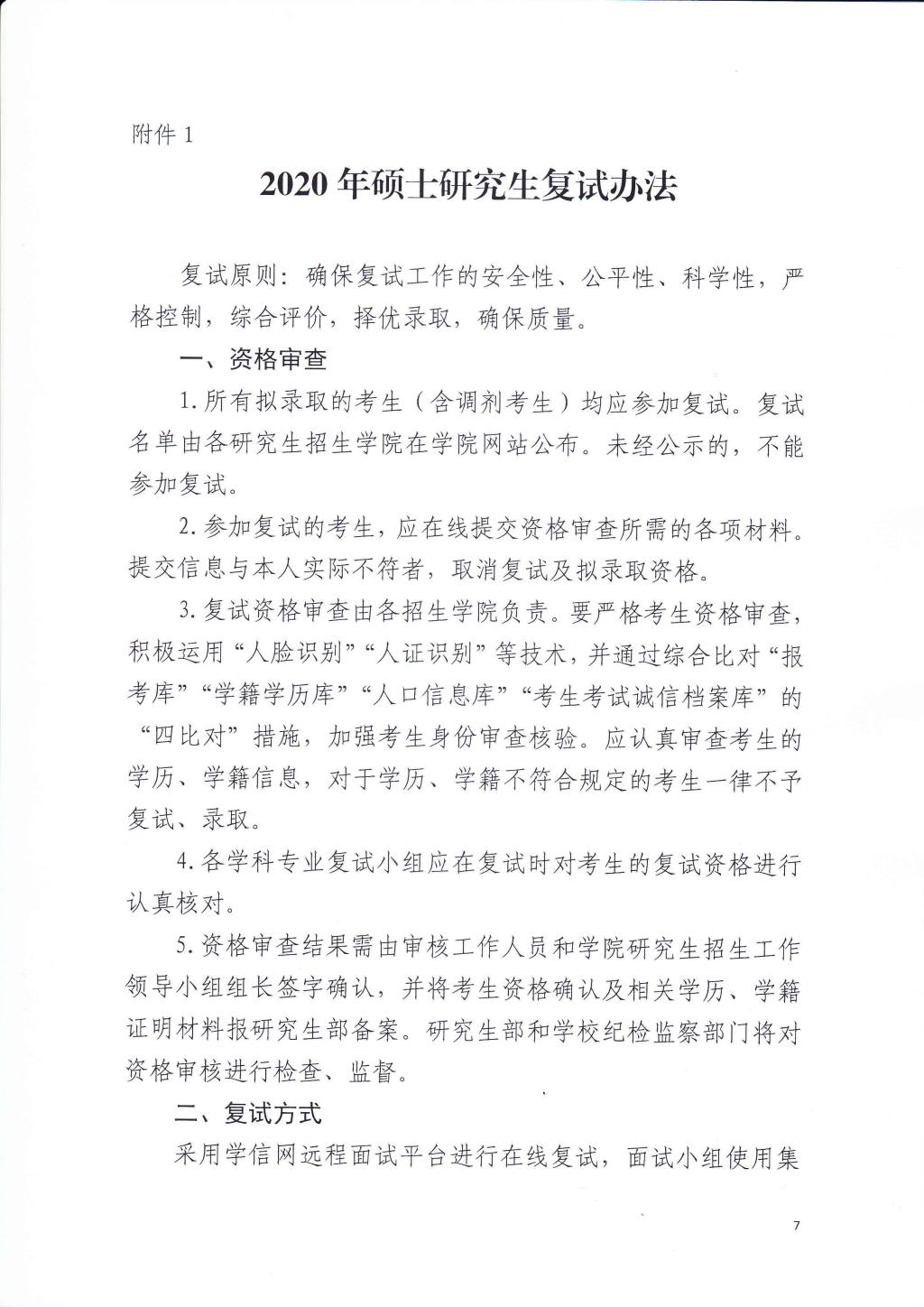 附件 1

2020 年硕士研究生复试办法

复试原则：确保复试工作的安全性、公平性、科学性，严格控制，综合评价，择优录取，确保质量。

一、资格审查

1. 所有拟录取的考生（含调剂考生）均应参加复试。复试名单由各研究生招生学院在学院网站公布。未经公示的，不能参加复试。

2. 参加复试的考生，应在线提交资格审查所需的各项材料。提交信息与本人实际不符者，取消复试及拟录取资格。

3. 复试资格审查由各招生学院负责。要严格考生资格审查，积极运用“人脸识别”“人证识别”等技术，并通过综合比对“报考库”“学籍学历库”“人口信息库”“考生考试诚信档案库”的“四比对”措施，加强考生身份审查核验。应认真审查考生的学历、学籍信息，对于学历、学籍不符合规定的考生一律不予复试、录取。

4. 各学科专业复试小组应在复试时对考生的复试资格进行认真核对。

5. 资格审查结果需由审核工作人员和学院研究生招生工作领导小组组长签字确认，并将考生资格确认及相关学历、学籍证明材料报研究生部备案。研究生部和学校纪检监察部门将对资格审核进行检查、监督。

二、复试方式

采用学信网远程面试平台进行在线复试，面试小组使用集

7